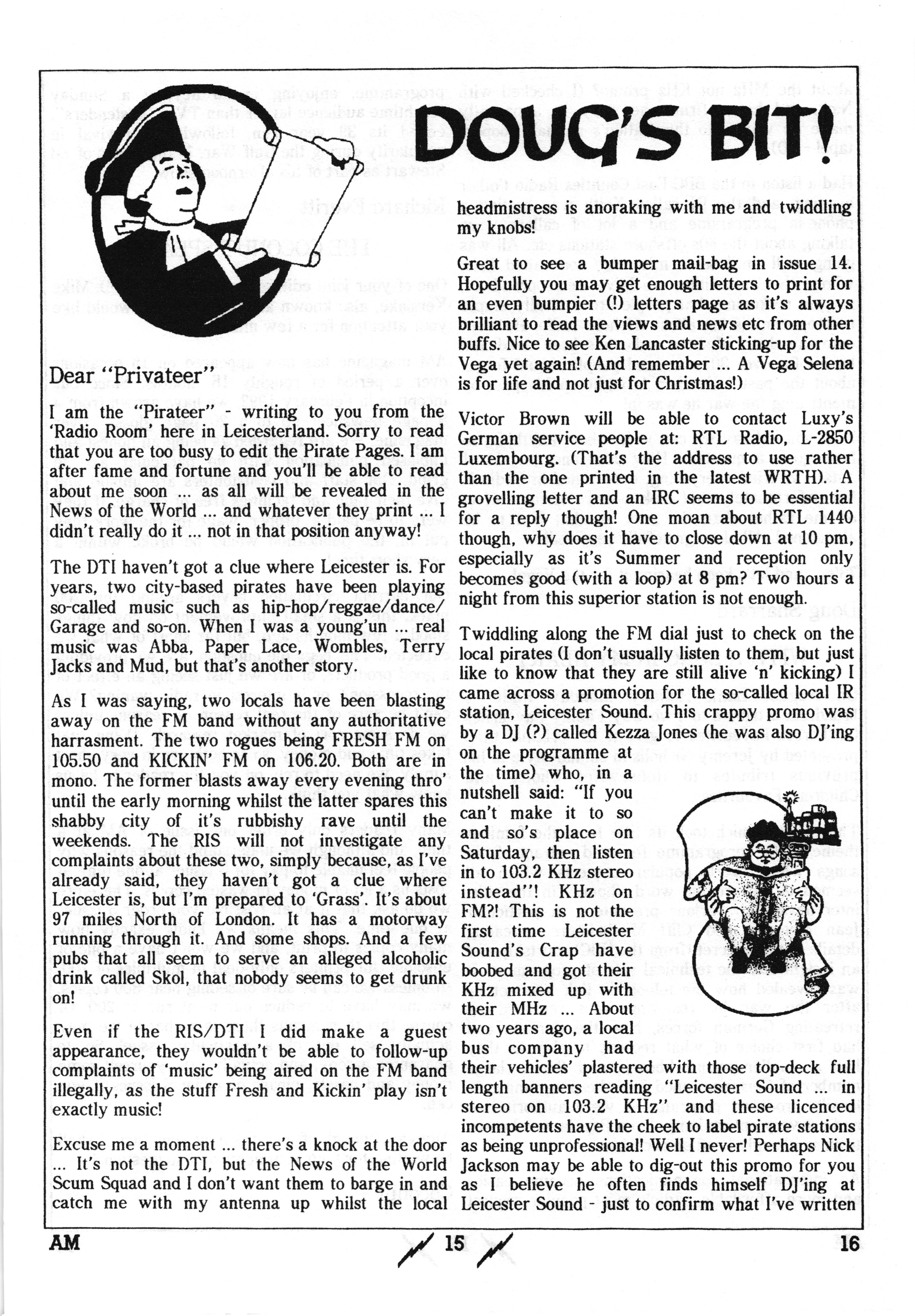 DOUG'S BIT!

Dear "Privateer"

I am the "Pirateer" - writing to you from the 'Radio Room' here in Leicesterland. Sorry to read that you are too busy to edit the Pirate Pages. I am after fame and fortune and you'll be able to read about me soon ... as all will be revealed in the News of the World ... and whatever they print ... I didn't really do it ... not in that position anyway!

The DTI haven't got a clue where Leicester is. For years, two city-based pirates have been playing so-called music such as hip-hop/reggae/dance/Garage and so-on. When I was a young'un ... real music was Abba, Paper Lace, Wombles, Terry Jacks and Mud, but that's another story.

As I was saying, two locals have been blasting away on the FM band without any authoritative harrasment. The two rogues being FRESH FM on 105.50 and KICKIN' FM on 106.20. Both are in mono. The former blasts away every evening thro' until the early morning whilst the latter spares this shabby city of it's rubbishy rave until the weekends. The RIS will not investigate any complaints about these two, simply because, as I've already said, they haven't got a clue where Leicester is, but I'm prepared to 'Grass'. It's about 97 miles North of London. It has a motorway running through it. And some shops. And a few pubs that all seem to serve an alleged alcoholic drink called Skol, that nobody seems to get drunk on!

Even if the RIS/DTI I did make a guest appearance, they wouldn't be able to follow-up complaints of 'music' being aired on the FM band illegally, as the stuff Fresh and Kickin' play isn't exactly music!

Excuse me a moment ... there's a knock at the door ... It's not the DTI, but the News of the World Scum Squad and I don't want them to barge in and catch me with my antenna up whilst the local headmistress is anoraking with me and twiddling my knobs!

Great to see a bumper mail-bag in issue 14. Hopefully you may get enough letters to print for an even bumpier (!) letters page as it's always brilliant to read the views and news etc from other buffs. Nice to see Ken Lancaster sticking-up for the Vega yet again! (And remember ... A Vega Selena is for life and not just for Christmas!)

Victor Brown will be able to contact Luxy's German service people at: RTL Radio, L-2850 Luxembourg. (That's the address to use rather than the one printed in the latest WRTH). A grovelling letter and an IRC seems to be essential for a reply though! One moan about RTL 1440 though, why does it have to close down at 10 pm, especially as it's Summer and reception only becomes good (with a loop) at 8 pm? Two hours a night from this superior station is not enough.

Twiddling along the FM dial just to check on the local pirates (I don't usually listen to them, but just like to know that they are still alive 'n' kicking) I came across a promotion for the so-called local IR station, Leicester Sound. This crappy promo was by a DJ (?) called Kezza Jones (he was also DJ'ing on the programme at the time) who, in a nutshell said: "If you can't make it to so and so's place on Saturday, then listen in to 103.2 KHz stereo instead"! KHz on FM?! This is not the first time Leicester Sound's Crap have boobed and got their KHz mixed up with their MHz ... About two years ago, a local bus company had their vehicles' plastered with those top-deck full length banners reading "Leicester Sound ... in stereo on 103.2 KHz" and these licenced incompetents have the cheek to label pirate stations as being unprofessional! Well I never! Perhaps Nick Jackson may be able to dig-out this promo for you as I believe he often finds himself DJ'ing at Leicester Sound - just to confirm what I've written

AM 15 16